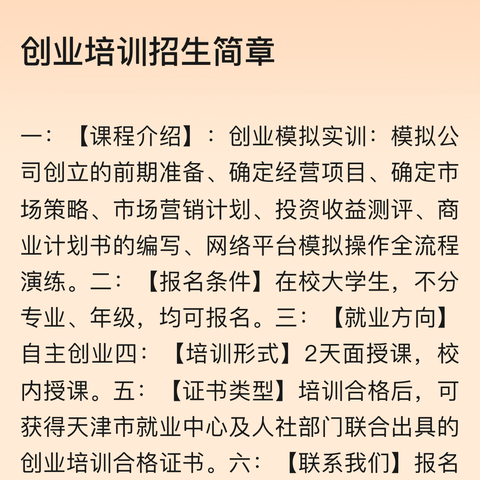 创业培训招生简章

一：【课程介绍】：创业模拟实训：模拟公司创立的前期准备、确定经营项目、确定市场策略、市场营销计划、投资收益测评、商业计划书的编写、网络平台模拟操作全流程演练。二：【报名条件】在校大学生，不分专业、年级，均可报名。三：【就业方向】自主创业四：【培训形式】2天面授课，校内授课。五：【证书类型】培训合格后，可获得天津市就业中心及人社部门联合出具的创业培训合格证书。六：【联系我们】报名